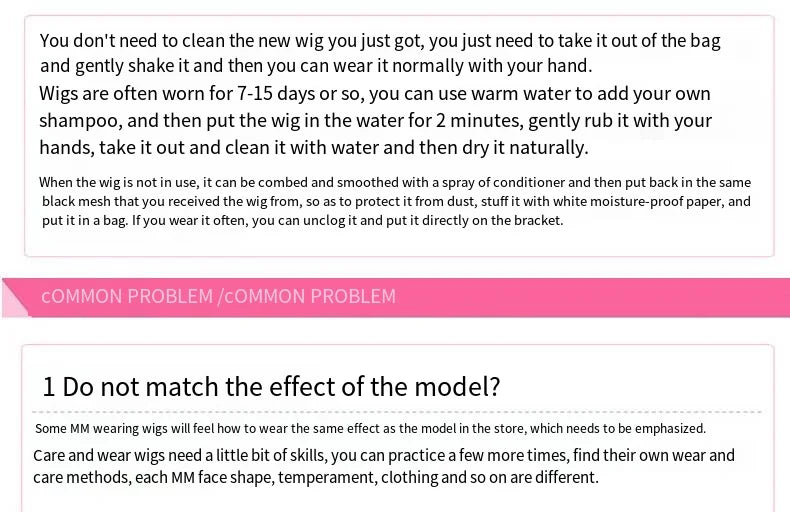 You don't need to clean the new wig you just got, you just need to take it out of the bag and gently shake it and then you can wear it normally with your hand.

Wigs are often worn for 7-15 days or so, you can use warm water to add your own shampoo, and then put the wig in the water for 2 minutes, gently rub it with your hands, take it out and clean it with water and then dry it naturally.

When the wig is not in use, it can be combed and smoothed with a spray of conditioner and then put back in the same black mesh that you received the wig from, so as to protect it from dust, stuff it with white moisture-proof paper, and put it in a bag. If you wear it often, you can unclog it and put it directly on the bracket.

cOMMON PROBLEM /cOMMON PROBLEM

1 Do not match the effect of the model?

Some MM wearing wigs will feel how to wear the same effect as the model in the store, which needs to be emphasized.

Care and wear wigs need a little bit of skills, you can practice a few more times, find their own wear and care methods, each MM face shape, temperament, clothing and so on are different.